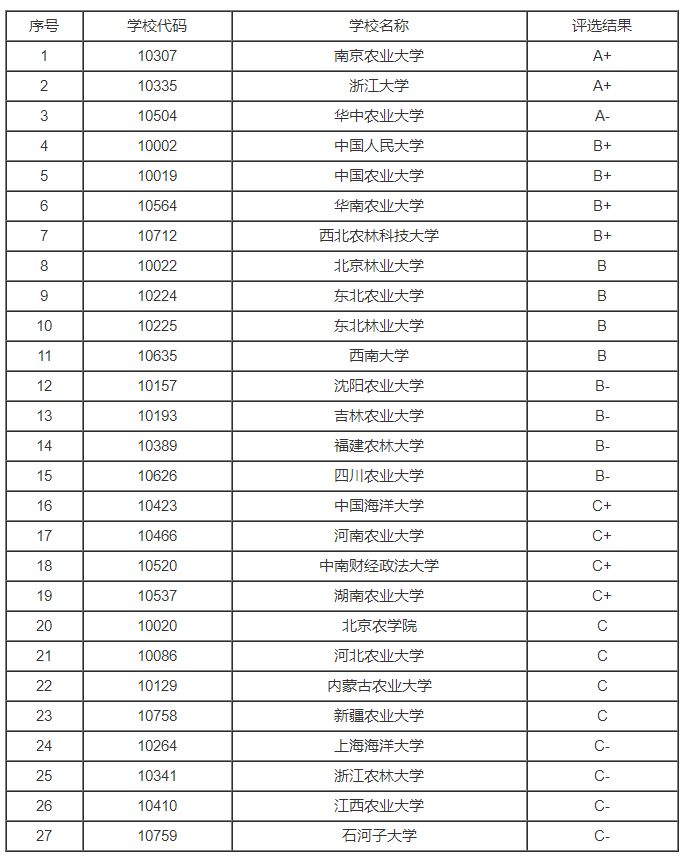 | 序号 | 学校代码 | 学校名称 | 评选结果 |
|---|---|---|---|
| 1 | 10307 | 南京农业大学 | A+ |
| 2 | 10335 | 浙江大学 | A+ |
| 3 | 10504 | 华中农业大学 | A- |
| 4 | 10002 | 中国人民大学 | B+ |
| 5 | 10019 | 中国农业大学 | B+ |
| 6 | 10564 | 华南农业大学 | B+ |
| 7 | 10712 | 西北农林科技大学 | B+ |
| 8 | 10022 | 北京林业大学 | B |
| 9 | 10224 | 东北农业大学 | B |
| 10 | 10225 | 东北林业大学 | B |
| 11 | 10635 | 西南大学 | B |
| 12 | 10157 | 沈阳农业大学 | B- |
| 13 | 10193 | 吉林农业大学 | B- |
| 14 | 10389 | 福建农林大学 | B- |
| 15 | 10626 | 四川农业大学 | B- |
| 16 | 10423 | 中国海洋大学 | C+ |
| 17 | 10466 | 河南农业大学 | C+ |
| 18 | 10520 | 中南财经政法大学 | C+ |
| 19 | 10537 | 湖南农业大学 | C+ |
| 20 | 10020 | 北京农学院 | C |
| 21 | 10086 | 河北农业大学 | C |
| 22 | 10129 | 内蒙古农业大学 | C |
| 23 | 10758 | 新疆农业大学 | C |
| 24 | 10264 | 上海海洋大学 | C- |
| 25 | 10341 | 浙江农林大学 | C- |
| 26 | 10410 | 江西农业大学 | C- |
| 27 | 10759 | 石河子大学 | C- |